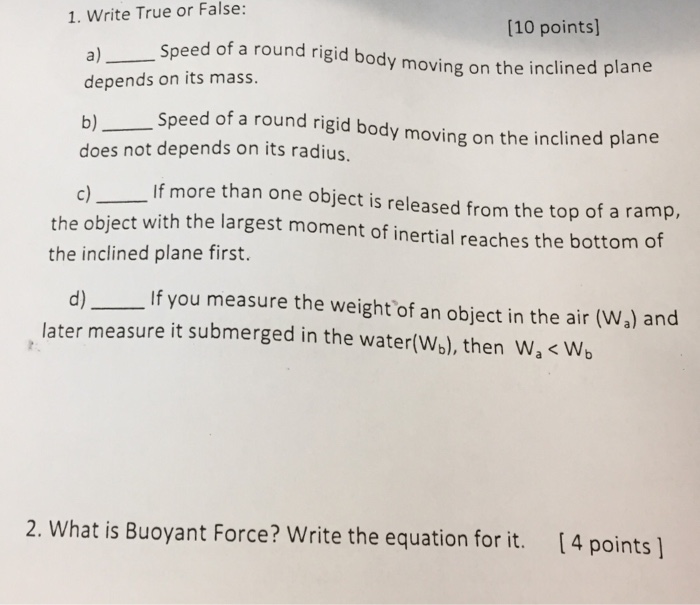 1. Write True or False:

[10 points]

a) _____ Speed of a round rigid body moving on the inclined plane depends on its mass.

b) _____ Speed of a round rigid body moving on the inclined plane does not depends on its radius.

c) _____ If more than one object is released from the top of a ramp, the object with the largest moment of inertial reaches the bottom of the inclined plane first.

d) _____ If you measure the weight of an object in the air ($W_a$) and later measure it submerged in the water($W_b$), then $W_a < W_b$

2. What is Buoyant Force? Write the equation for it. [ 4 points ]